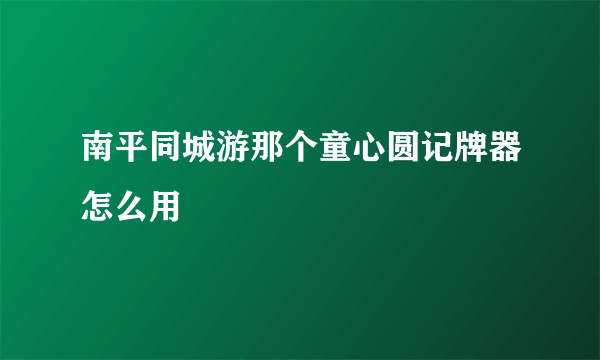 南平同城游那个童心圆记牌器怎么用